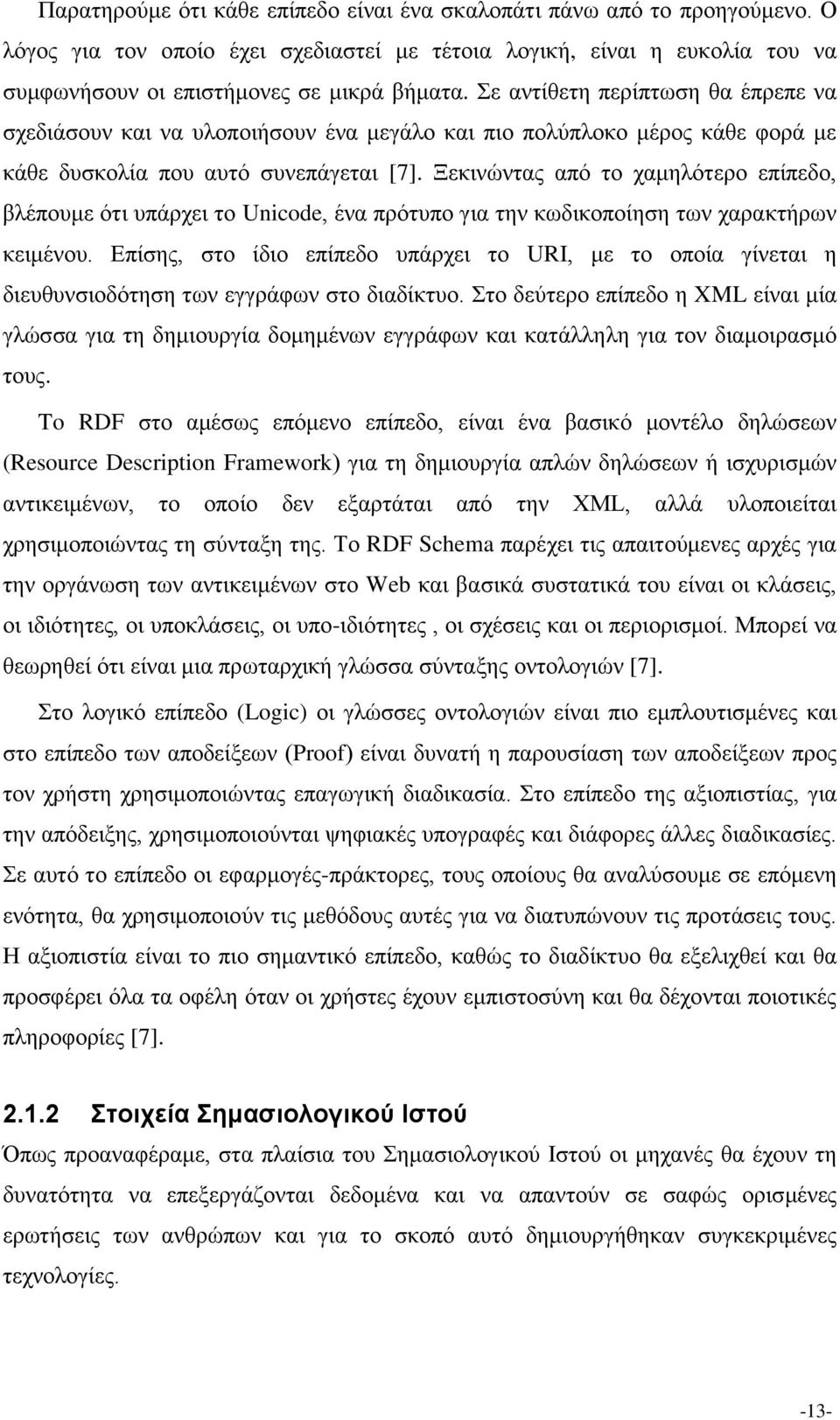 Παρατηρούμε ότι κάθε επίπεδο είναι ένα σκαλοπάτι πάνω από το προηγούμενο. Ο λόγος για τον οποίο έχει σχεδιαστεί με τέτοια λογική, είναι η ευκολία του να συμφωνήσουν οι επιστήμονες σε μικρά βήματα. Σε αντίθετη περίπτωση θα έπρεπε να σχεδιάσουν και να υλοποιήσουν ένα μεγάλο και πιο πολύπλοκο μέρος κάθε φορά με κάθε δυσκολία που αυτό συνεπάγεται [7]. Ξεκινώντας από το χαμηλότερο επίπεδο, βλέπουμε ότι υπάρχει το Unicode, ένα πρότυπο για την κωδικοποίηση των χαρακτήρων κειμένου. Επίσης, στο ίδιο επίπεδο υπάρχει το URI, με το οποία γίνεται η διευθυνσιοδότηση των εγγράφων στο διαδίκτυο. Στο δεύτερο επίπεδο η XML είναι μία γλώσσα για τη δημιουργία δομημένων εγγράφων και κατάλληλη για τον διαμοιρασμό τους.

Το RDF στο αμέσως επόμενο επίπεδο, είναι ένα βασικό μοντέλο δηλώσεων (Resource Description Framework) για τη δημιουργία απλών δηλώσεων ή ισχυρισμών αντικειμένων, το οποίο δεν εξαρτάται από την XML, αλλά υλοποιείται χρησιμοποιώντας τη σύνταξη της. Το RDF Schema παρέχει τις απαιτούμενες αρχές για την οργάνωση των αντικειμένων στο Web και βασικά συστατικά του είναι οι κλάσεις, οι ιδιότητες, οι υποκλάσεις, οι υπο-ιδιότητες , οι σχέσεις και οι περιορισμοί. Μπορεί να θεωρηθεί ότι είναι μια πρωταρχική γλώσσα σύνταξης οντολογιών [7].

Στο λογικό επίπεδο (Logic) οι γλώσσες οντολογιών είναι πιο εμπλουτισμένες και στο επίπεδο των αποδείξεων (Proof) είναι δυνατή η παρουσίαση των αποδείξεων προς τον χρήστη χρησιμοποιώντας επαγωγική διαδικασία. Στο επίπεδο της αξιοπιστίας, για την απόδειξης, χρησιμοποιούνται ψηφιακές υπογραφές και διάφορες άλλες διαδικασίες. Σε αυτό το επίπεδο οι εφαρμογές-πράκτορες, τους οποίους θα αναλύσουμε σε επόμενη ενότητα, θα χρησιμοποιούν τις μεθόδους αυτές για να διατυπώνουν τις προτάσεις τους. Η αξιοπιστία είναι το πιο σημαντικό επίπεδο, καθώς το διαδίκτυο θα εξελιχθεί και θα προσφέρει όλα τα οφέλη όταν οι χρήστες έχουν εμπιστοσύνη και θα δέχονται ποιοτικές πληροφορίες [7].

2.1.2 Στοιχεία Σημασιολογικού Ιστού

Όπως προαναφέραμε, στα πλαίσια του Σημασιολογικού Ιστού οι μηχανές θα έχουν τη δυνατότητα να επεξεργάζονται δεδομένα και να απαντούν σε σαφώς ορισμένες ερωτήσεις των ανθρώπων και για το σκοπό αυτό δημιουργήθηκαν συγκεκριμένες τεχνολογίες.

-13-